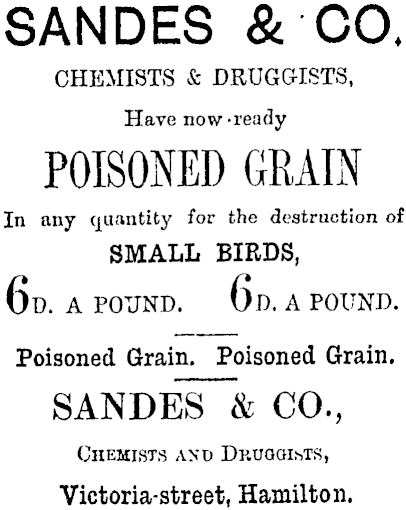 SANDES & CO.

CHEMISTS & DRUGGISTS,

Have now ready

POISONED GRAIN

In any quantity for the destruction of

SMALL BIRDS,

6D. A POUND. 6D. A POUND.

Poisoned Grain. Poisoned Grain.

SANDES & CO.,

CHEMISTS AND DRUGGISTS,

Victoria-street, Hamilton.